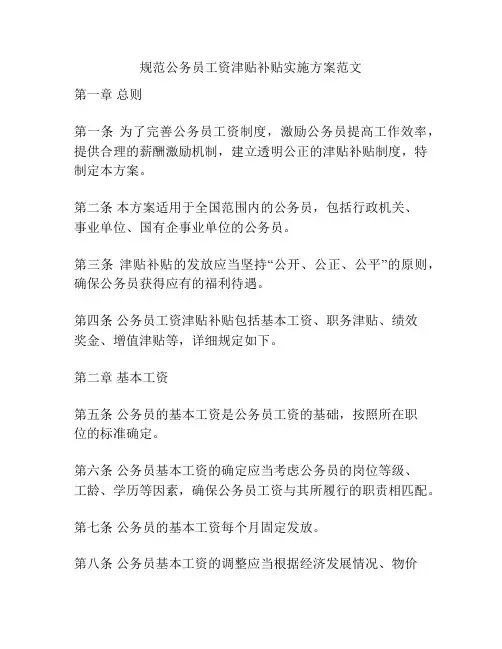 规范公务员工资津贴补贴实施方案范文

第一章 总则

第一条 为了完善公务员工资制度，激励公务员提高工作效率，提供合理的薪酬激励机制，建立透明公正的津贴补贴制度，特制定本方案。

第二条 本方案适用于全国范围内的公务员，包括行政机关、事业单位、国有企事业单位的公务员。

第三条 津贴补贴的发放应当坚持“公开、公正、公平”的原则，确保公务员获得应有的福利待遇。

第四条 公务员工资津贴补贴包括基本工资、职务津贴、绩效奖金、增值津贴等，详细规定如下。

第二章 基本工资

第五条 公务员的基本工资是公务员工资的基础，按照所在职位的标准确定。

第六条 公务员基本工资的确定应当考虑公务员的岗位等级、工龄、学历等因素，确保公务员工资与其所履行的职责相匹配。

第七条 公务员的基本工资每个月固定发放。

第八条 公务员基本工资的调整应当根据经济发展情况、物价